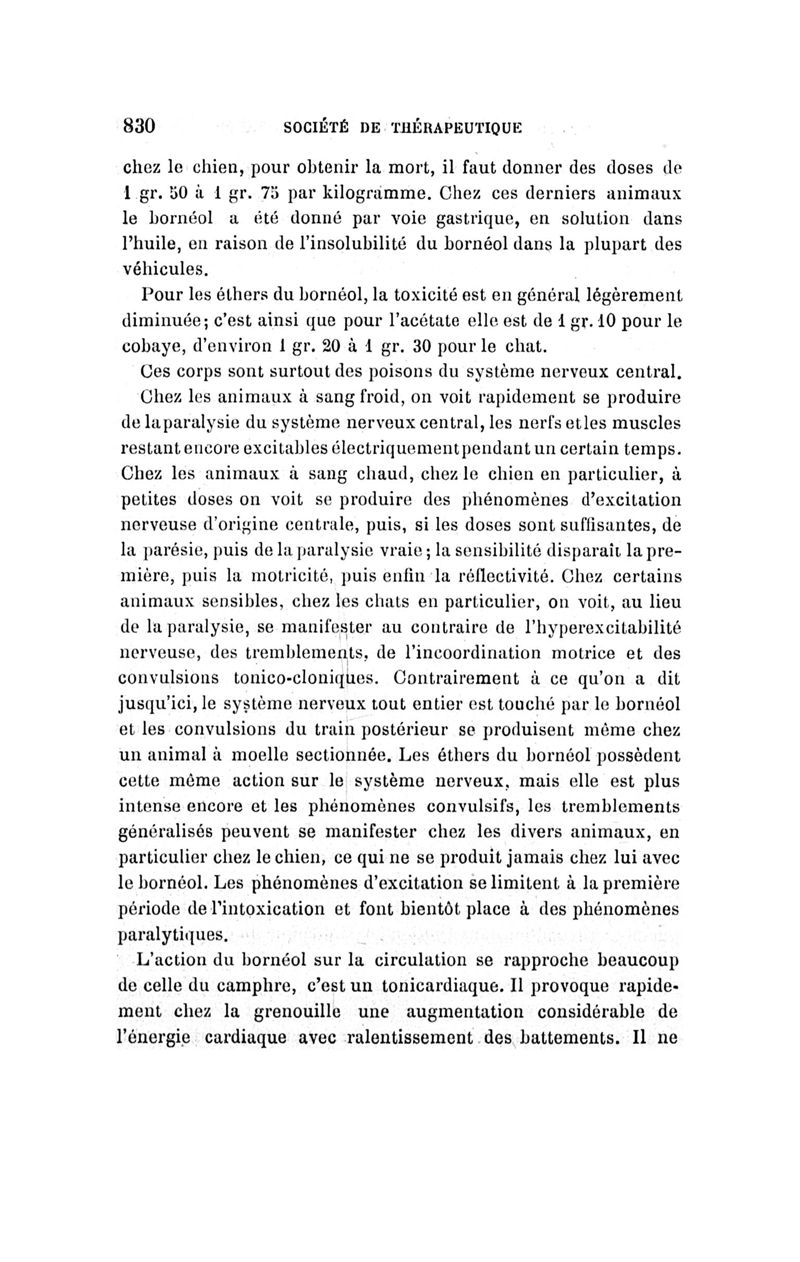 830 SOCIÉTÉ DE THÉRAPEUTIQUE

chez le chien, pour obtenir la mort, il faut donner des doses de 1 gr. 50 à 1 gr. 75 par kilogramme. Chez ces derniers animaux le bornéol a été donné par voie gastrique, en solution dans l'huile, en raison de l'insolubilité du bornéol dans la plupart des véhicules.

Pour les éthers du bornéol, la toxicité est en général légèrement diminuée; c'est ainsi que pour l'acétate elle est de 1 gr. 10 pour le cobaye, d'environ 1 gr. 20 à 1 gr. 30 pour le chat.

Ces corps sont surtout des poisons du système nerveux central. Chez les animaux à sang froid, on voit rapidement se produire de la paralysie du système nerveux central, les nerfs et les muscles restant encore excitables électriquement pendant un certain temps. Chez les animaux à sang chaud, chez le chien en particulier, à petites doses on voit se produire des phénomènes d'excitation nerveuse d'origine centrale, puis, si les doses sont suffisantes, de la parésie, puis de la paralysie vraie; la sensibilité disparaît la première, puis la motricité, puis enfin la réflectivité. Chez certains animaux sensibles, chez les chats en particulier, on voit, au lieu de la paralysie, se manifester au contraire de l'hyperexcitabilité nerveuse, des tremblements, de l'incoordination motrice et des convulsions tonico-cloniques. Contrairement à ce qu'on a dit jusqu'ici, le système nerveux tout entier est touché par le bornéol et les convulsions du train postérieur se produisent même chez un animal à moelle sectionnée. Les éthers du bornéol possèdent cette même action sur le système nerveux, mais elle est plus intense encore et les phénomènes convulsifs, les tremblements généralisés peuvent se manifester chez les divers animaux, en particulier chez le chien, ce qui ne se produit jamais chez lui avec le bornéol. Les phénomènes d'excitation se limitent à la première période de l'intoxication et font bientôt place à des phénomènes paralytiques.

L'action du bornéol sur la circulation se rapproche beaucoup de celle du camphre, c'est un tonicardiaque. Il provoque rapidement chez la grenouille une augmentation considérable de l'énergie cardiaque avec ralentissement des battements. Il ne